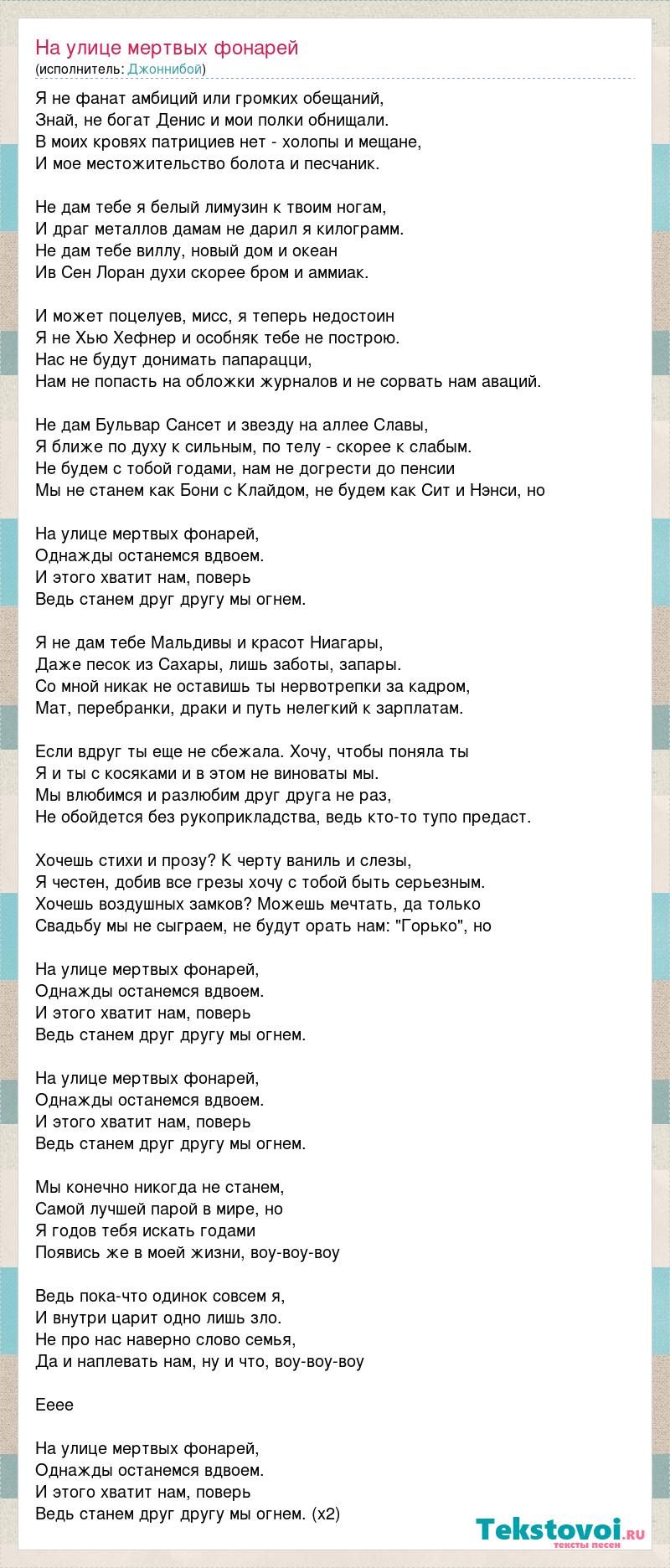 На улице мертвых фонарей
(исполнитель: Джоннибой)

Я не фанат амбиций или громких обещаний,
Знай, не богат Денис и мои полки обнищали.
В моих кровях патрициев нет - холопы и мещане,
И мое местожительство болота и песчаник.

Не дам тебе я белый лимузин к твоим ногам,
И драг металлов дамам не дарил я килограмм.
Не дам тебе виллу, новый дом и океан
Ив Сен Лоран духи скорее бром и аммиак.

И может поцелуев, мисс, я теперь недостоин
Я не Хью Хефнер и особняк тебе не построю.
Нас не будут донимать папарацци,
Нам не попасть на обложки журналов и не сорвать нам аваций.

Не дам Бульвар Сансет и звезду на аллее Славы,
Я ближе по духу к сильным, по телу - скорее к слабым.
Не будем с тобой годами, нам не догрести до пенсии
Мы не станем как Бони с Клайдом, не будем как Сит и Нэнси, но

На улице мертвых фонарей,
Однажды останемся вдвоем.
И этого хватит нам, поверь
Ведь станем друг другу мы огнем.

Я не дам тебе Мальдивы и красот Ниагары,
Даже песок из Сахары, лишь заботы, запары.
Со мной никак не оставишь ты нервотрепки за кадром,
Мат, перебранки, драки и путь нелегкий к зарплатам.

Если вдруг ты еще не сбежала. Хочу, чтобы поняла ты
Я и ты с косяками и в этом не виноваты мы.
Мы влюбимся и разлюбим друг друга не раз,
Не обойдется без рукоприкладства, ведь кто-то тупо предаст.

Хочешь стихи и прозу? К черту ваниль и слезы,
Я честен, добив все грезы хочу с тобой быть серьезным.
Хочешь воздушных замков? Можешь мечтать, да только
Свадьбу мы не сыграем, не будут орать нам: "Горько", но

На улице мертвых фонарей,
Однажды останемся вдвоем.
И этого хватит нам, поверь
Ведь станем друг другу мы огнем.

На улице мертвых фонарей,
Однажды останемся вдвоем.
И этого хватит нам, поверь
Ведь станем друг другу мы огнем.

Мы конечно никогда не станем,
Самой лучшей парой в мире, но
Я годов тебя искать годами
Появись же в моей жизни, воу-воу-воу

Ведь пока-что одинок совсем я,
И внутри царит одно лишь зло.
Не про нас наверно слово семья,
Да и наплевать нам, ну и что, воу-воу-воу

Ееее

На улице мертвых фонарей,
Однажды останемся вдвоем.
И этого хватит нам, поверь
Ведь станем друг другу мы огнем. (x2)

Tekstovoi.ru
тексты песен